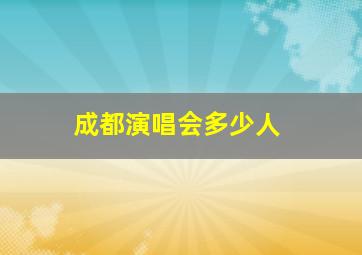 成都演唱会多少人